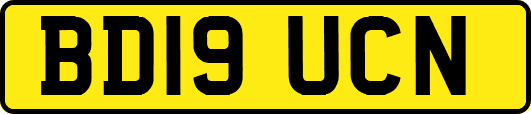 BD19 UCN